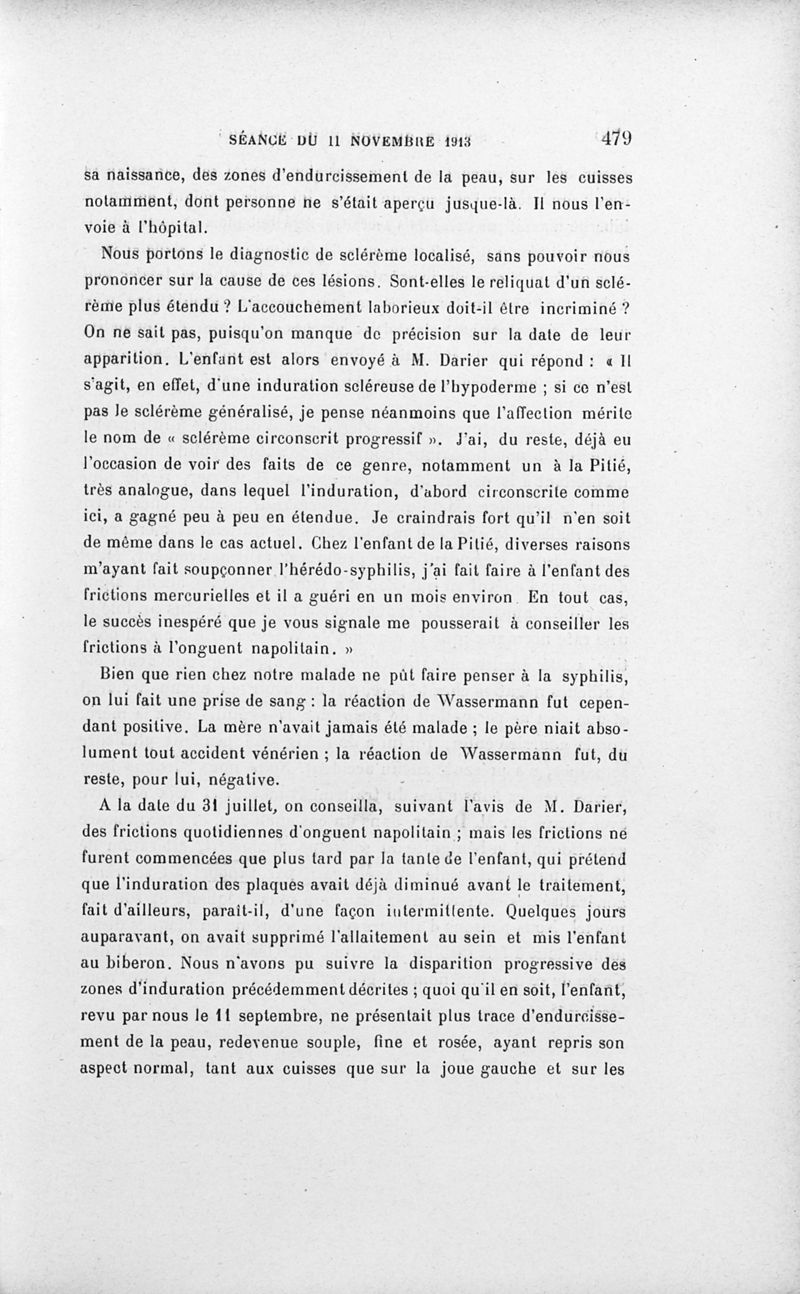 SÉANCE DU 11 NOVEMBRE 1913 479

sa naissance, des zones d'endurcissement de la peau, sur les cuisses notamment, dont personne ne s'était aperçu jusque-là. Il nous l'envoie à l'hôpital.

Nous portons le diagnostic de sclérème localisé, sans pouvoir nous prononcer sur la cause de ces lésions. Sont-elles le reliquat d'un sclérème plus étendu ? L'accouchement laborieux doit-il être incriminé ? On ne sait pas, puisqu'on manque de précision sur la date de leur apparition. L'enfant est alors envoyé à M. Darier qui répond : « Il s'agit, en effet, d'une induration scléreuse de l'hypoderme ; si ce n'est pas le sclérème généralisé, je pense néanmoins que l'affection mérite le nom de « sclérème circonscrit progressif ». J'ai, du reste, déjà eu l'occasion de voir des faits de ce genre, notamment un à la Pitié, très analogue, dans lequel l'induration, d'abord circonscrite comme ici, a gagné peu à peu en étendue. Je craindrais fort qu'il n'en soit de même dans le cas actuel. Chez l'enfant de la Pitié, diverses raisons m'ayant fait soupçonner l'hérédo-syphilis, j'ai fait faire à l'enfant des frictions mercurielles et il a guéri en un mois environ. En tout cas, le succès inespéré que je vous signale me pousserait à conseiller les frictions à l'onguent napolitain. »

Bien que rien chez notre malade ne pût faire penser à la syphilis, on lui fait une prise de sang : la réaction de Wassermann fut cependant positive. La mère n'avait jamais été malade ; le père niait absolument tout accident vénérien ; la réaction de Wassermann fut, du reste, pour lui, négative.

A la date du 31 juillet, on conseilla, suivant l'avis de M. Darier, des frictions quotidiennes d'onguent napolitain ; mais les frictions ne furent commencées que plus tard par la tante de l'enfant, qui prétend que l'induration des plaques avait déjà diminué avant le traitement, fait d'ailleurs, paraît-il, d'une façon intermittente. Quelques jours auparavant, on avait supprimé l'allaitement au sein et mis l'enfant au biberon. Nous n'avons pu suivre la disparition progressive des zones d'induration précédemment décrites ; quoi qu'il en soit, l'enfant, revu par nous le 11 septembre, ne présentait plus trace d'endurcissement de la peau, redevenue souple, fine et rosée, ayant repris son aspect normal, tant aux cuisses que sur la joue gauche et sur les